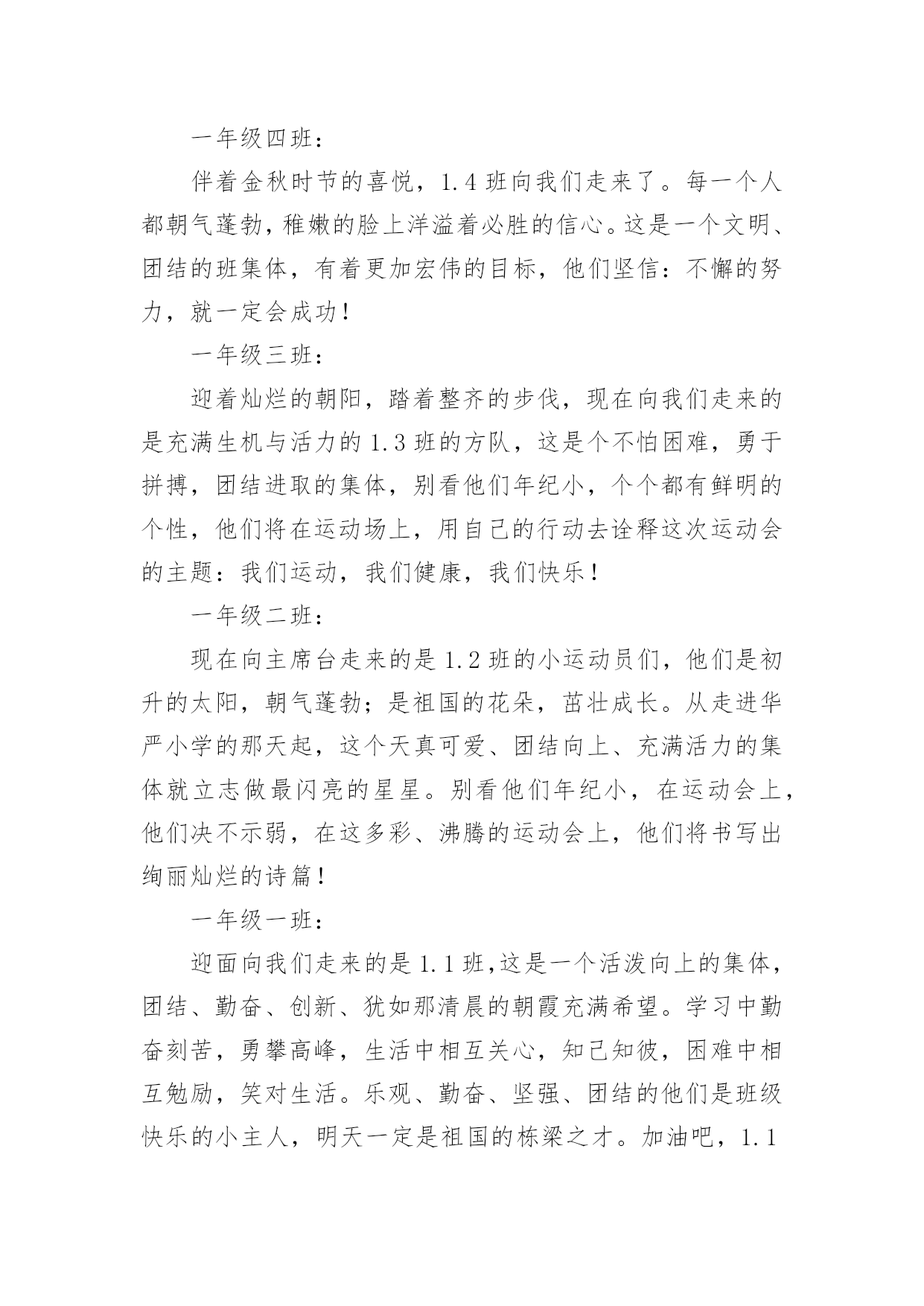 一年级四班：

伴着金秋时节的喜悦，1.4 班向我们走来了。每一个人都朝气蓬勃，稚嫩的脸上洋溢着必胜的信心。这是一个文明、团结的班集体，有着更加宏伟的目标，他们坚信：不懈的努力，就一定会成功！

一年级三班：

迎着灿烂的朝阳，踏着整齐的步伐，现在向我们走来的是充满生机与活力的 1.3 班的方队，这是个不怕困难，勇于拼搏，团结进取的集体，别看他们年纪小，个个都有鲜明的个性，他们将在运动场上，用自己的行动去诠释这次运动会的主题：我们运动，我们健康，我们快乐！

一年级二班：

现在向主席台走来的是 1.2 班的小运动员们，他们是初升的太阳，朝气蓬勃；是祖国的花朵，茁壮成长。从走进华严小学的那天起，这个天真可爱、团结向上、充满活力的集体就立志做最闪亮的星星。别看他们年纪小，在运动会上，他们决不示弱，在这多彩、沸腾的运动会上，他们将书写出绚丽灿烂的诗篇！

一年级一班：

迎面向我们走来的是 1.1 班,这是一个活泼向上的集体，团结、勤奋、创新、犹如那清晨的朝霞充满希望。学习中勤奋刻苦，勇攀高峰，生活中相互关心，知己知彼，困难中相互勉励，笑对生活。乐观、勤奋、坚强、团结的他们是班级快乐的小主人，明天一定是祖国的栋梁之才。加油吧，1.1